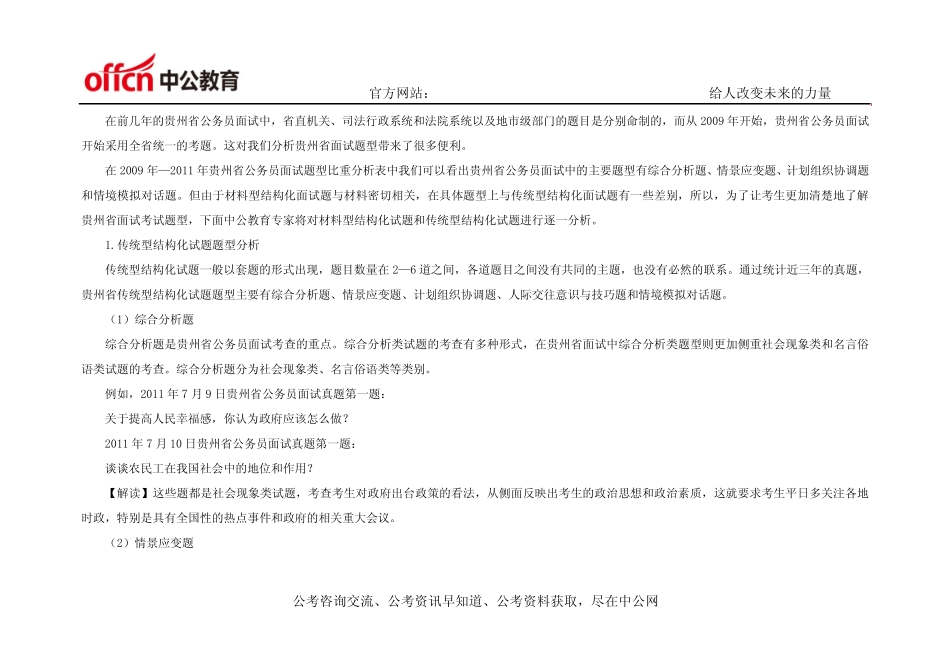 offcn 中公教育

官方网站：

给人改变未来的力量

在前几年的贵州省公务员面试中，省直机关、司法行政系统和法院系统以及地市级部门的题目是分别命制的，而从 2009 年开始，贵州省公务员面试开始采用全省统一的考题。这对我们分析贵州省面试题型带来了很多便利。

在 2009 年—2011 年贵州省公务员面试题型比重分析表中我们可以看出贵州省公务员面试中的主要题型有综合分析题、情景应变题、计划组织协调题和情境模拟对话题。但由于材料型结构化面试题与材料密切相关，在具体题型上与传统型结构化面试题有一些差别，所以，为了让考生更加清楚地了解贵州省面试考试题型，下面中公教育专家将对材料型结构化试题和传统型结构化试题进行逐一分析。

1.传统型结构化试题题型分析

传统型结构化试题一般以套题的形式出现，题目数量在 2—6 道之间，各道题目之间没有共同的主题，也没有必然的联系。通过统计近三年的真题，贵州省传统型结构化试题题型主要有综合分析题、情景应变题、计划组织协调题、人际交往意识与技巧题和情境模拟对话题。

（1）综合分析题

综合分析题是贵州省公务员面试考查的重点。综合分析类试题的考查有多种形式，在贵州省面试中综合分析类题型则更加侧重社会现象类和名言俗语类试题的考查。综合分析题分为社会现象类、名言俗语类等类别。

例如，2011 年 7 月 9 日贵州省公务员面试真题第一题：

关于提高人民幸福感，你认为政府应该怎么做？

2011 年 7 月 10 日贵州省公务员面试真题第一题：

谈谈农民工在我国社会中的地位和作用？

【解读】这些题都是社会现象类试题，考查考生对政府出台政策的看法，从侧面反映出考生的政治思想和政治素质，这就要求考生平日多关注各地时政，特别是具有全国性的热点事件和政府的相关重大会议。

（2）情景应变题

公考咨询交流、公考资讯早知道、公考资料获取，尽在中公网